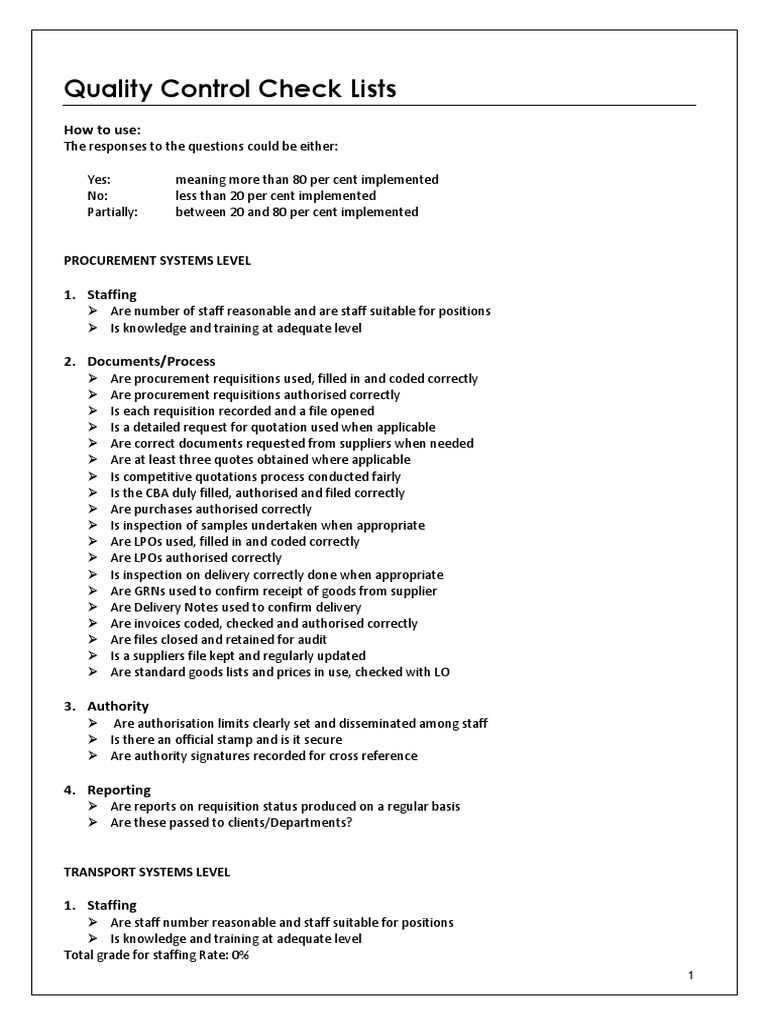 Quality Control Check Lists

How to use:
The responses to the questions could be either:

Yes: meaning more than 80 per cent implemented
No: less than 20 per cent implemented
Partially: between 20 and 80 per cent implemented

PROCUREMENT SYSTEMS LEVEL

1. Staffing
➢ Are number of staff reasonable and are staff suitable for positions
➢ Is knowledge and training at adequate level

2. Documents/Process
➢ Are procurement requisitions used, filled in and coded correctly
➢ Are procurement requisitions authorised correctly
➢ Is each requisition recorded and a file opened
➢ Is a detailed request for quotation used when applicable
➢ Are correct documents requested from suppliers when needed
➢ Are at least three quotes obtained where applicable
➢ Is competitive quotations process conducted fairly
➢ Is the CBA duly filled, authorised and filed correctly
➢ Are purchases authorised correctly
➢ Is inspection of samples undertaken when appropriate
➢ Are LPOs used, filled in and coded correctly
➢ Are LPOs authorised correctly
➢ Is inspection on delivery correctly done when appropriate
➢ Are GRNs used to confirm receipt of goods from supplier
➢ Are Delivery Notes used to confirm delivery
➢ Are invoices coded, checked and authorised correctly
➢ Are files closed and retained for audit
➢ Is a suppliers file kept and regularly updated
➢ Are standard goods lists and prices in use, checked with LO

3. Authority
➢ Are authorisation limits clearly set and disseminated among staff
➢ Is there an official stamp and is it secure
➢ Are authority signatures recorded for cross reference

4. Reporting
➢ Are reports on requisition status produced on a regular basis
➢ Are these passed to clients/Departments?

TRANSPORT SYSTEMS LEVEL

1. Staffing
➢ Are staff number reasonable and staff suitable for positions
➢ Is knowledge and training at adequate level
Total grade for staffing Rate: 0%

1